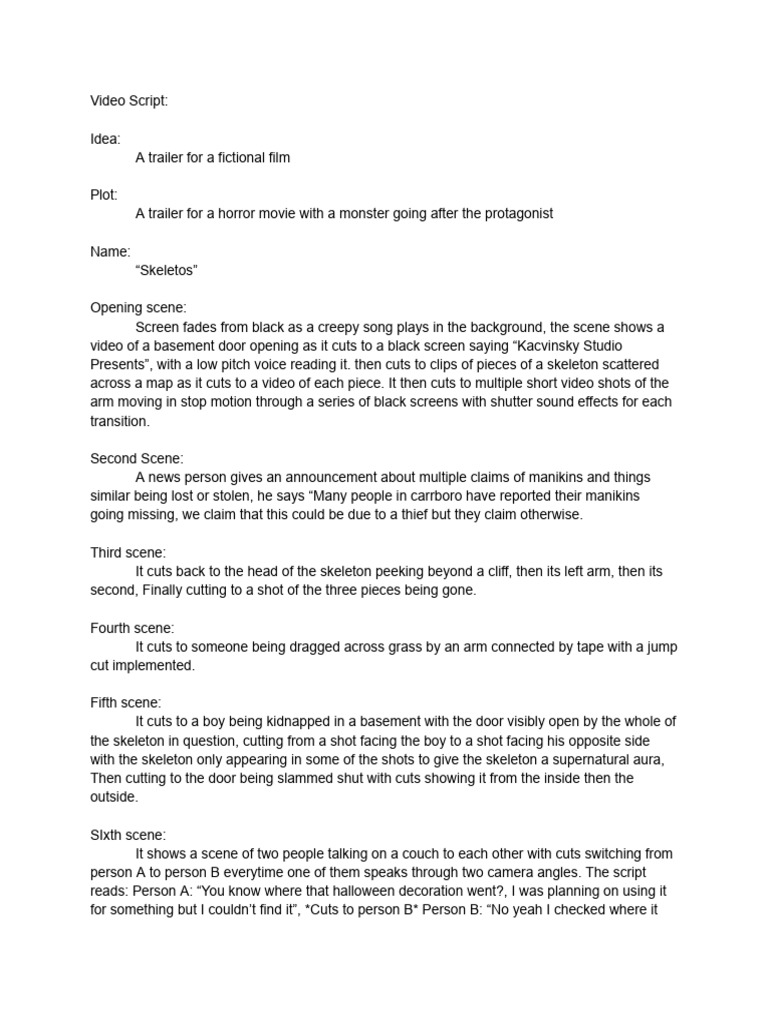 Video Script:

Idea:
A trailer for a fictional film

Plot:
A trailer for a horror movie with a monster going after the protagonist

Name:
“Skeletos”

Opening scene:
Screen fades from black as a creepy song plays in the background, the scene shows a video of a basement door opening as it cuts to a black screen saying “Kacvinsky Studio Presents”, with a low pitch voice reading it. then cuts to clips of pieces of a skeleton scattered across a map as it cuts to a video of each piece. It then cuts to multiple short video shots of the arm moving in stop motion through a series of black screens with shutter sound effects for each transition.

Second Scene:
A news person gives an announcement about multiple claims of manikins and things similar being lost or stolen, he says “Many people in carrboro have reported their manikins going missing, we claim that this could be due to a thief but they claim otherwise.

Third scene:
It cuts back to the head of the skeleton peeking beyond a cliff, then its left arm, then its second, Finally cutting to a shot of the three pieces being gone.

Fourth scene:
It cuts to someone being dragged across grass by an arm connected by tape with a jump cut implemented.

Fifth scene:
It cuts to a boy being kidnapped in a basement with the door visibly open by the whole of the skeleton in question, cutting from a shot facing the boy to a shot facing his opposite side with the skeleton only appearing in some of the shots to give the skeleton a supernatural aura, Then cutting to the door being slammed shut with cuts showing it from the inside then the outside.

SIxth scene:
It shows a scene of two people talking on a couch to each other with cuts switching from person A to person B everytime one of them speaks through two camera angles. The script reads: Person A: “You know where that halloween decoration went?, I was planning on using it for something but I couldn’t find it”, *Cuts to person B* Person B: “No yeah I checked where it